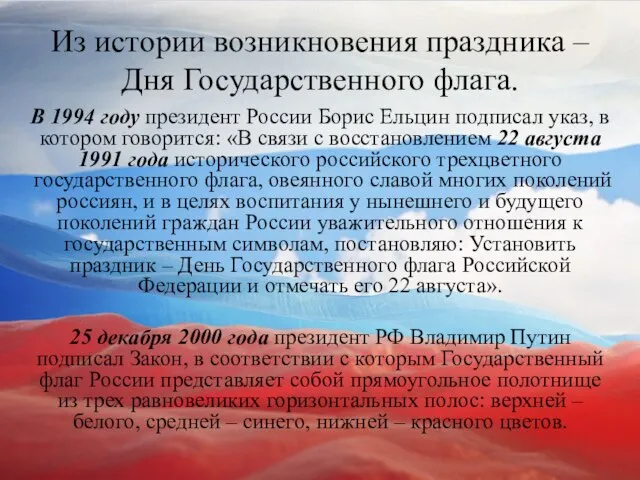 Из истории возникновения праздника – Дня Государственного флага.

В 1994 году президент России Борис Ельцин подписал указ, в котором говорится: «В связи с восстановлением 22 августа 1991 года исторического российского трехцветного государственного флага, овеянного славой многих поколений россиян, и в целях воспитания у нынешнего и будущего поколений граждан России уважительного отношения к государственным символам, постановляю: Установить праздник – День Государственного флага Российской Федерации и отмечать его 22 августа».

25 декабря 2000 года президент РФ Владимир Путин подписал Закон, в соответствии с которым Государственный флаг России представляет собой прямоугольное полотнище из трех равновеликих горизонтальных полос: верхней – белого, средней – синего, нижней – красного цветов.